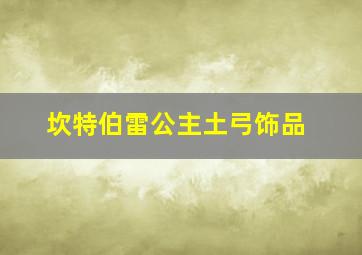 坎特伯雷公主土弓饰品